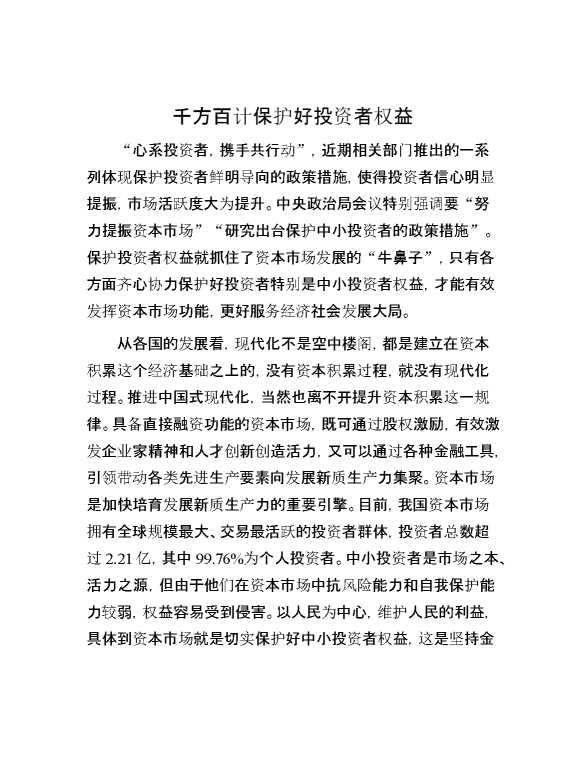 千方百计保护好投资者权益

“心系投资者，携手共行动”，近期相关部门推出的一系列体现保护投资者鲜明导向的政策措施，使得投资者信心明显提振，市场活跃度大为提升。中央政治局会议特别强调要“努力提振资本市场”“研究出台保护中小投资者的政策措施”。保护投资者权益就抓住了资本市场发展的“牛鼻子”，只有各方面齐心协力保护好投资者特别是中小投资者权益，才能有效发挥资本市场功能，更好服务经济社会发展大局。

从各国的发展看，现代化不是空中楼阁，都是建立在资本积累这个经济基础之上的，没有资本积累过程，就没有现代化过程。推进中国式现代化，当然也离不开提升资本积累这一规律。具备直接融资功能的资本市场，既可通过股权激励，有效激发企业家精神和人才创新创造活力，又可以通过各种金融工具，引领带动各类先进生产要素向发展新质生产力集聚。资本市场是加快培育发展新质生产力的重要引擎。目前，我国资本市场拥有全球规模最大、交易最活跃的投资者群体，投资者总数超过 2.21 亿，其中 99.76%为个人投资者。中小投资者是市场之本、活力之源，但由于他们在资本市场中抗风险能力和自我保护能力较弱，权益容易受到侵害。以人民为中心，维护人民的利益，具体到资本市场就是切实保护好中小投资者权益，这是坚持金